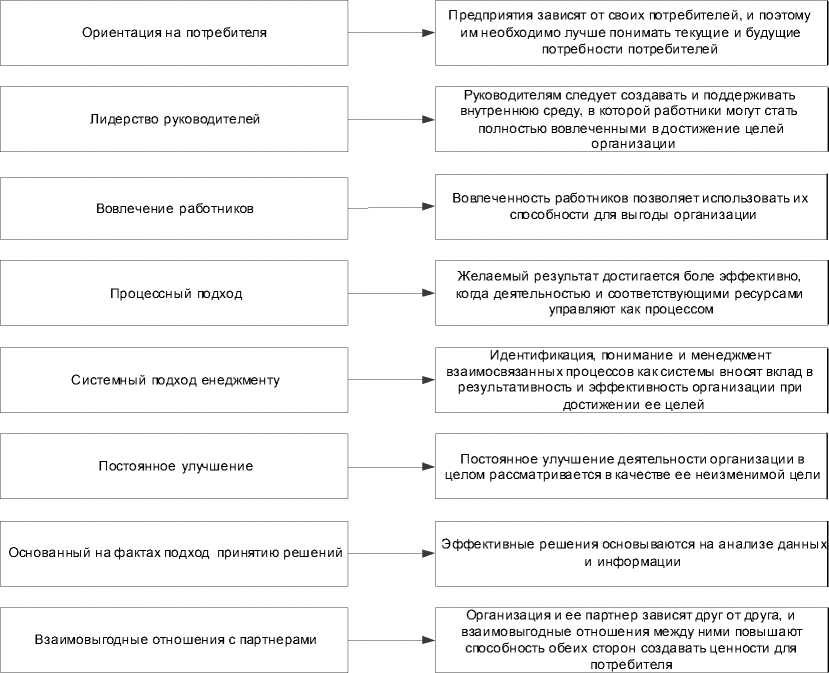 Ориентация на потребителя

Предприятия зависят от своих потребителей, и поэтому им необходимо лучше понимать текущие и будущие потребности потребителей

Лидерство руководителей

Руководителям следует создавать и поддерживать внутреннюю среду, в которой работники могут стать полностью вовлеченными в достижение целей организации

Вовлечение работников

Вовлеченность работников позволяет использовать их способности для выгоды организации

Процессный подход

Желаемый результат достигается боле эффективно, когда деятельностью и соответствующими ресурсами управляют как процессом

Системный подход енеджменту

Идентификация, понимание и менеджмент взаимосвязанных процессов как системы вносят вклад в результативность и эффективность организации при достижении ее целей

Постоянное улучшение

Постоянное улучшение деятельности организации в целом рассматривается в качестве ее неизменимой цели

Основанный на фактах подход принятию решений

Эффективные решения основываются на анализе данных и информации

Взаимовыгодные отношения с партнерами

Организация и ее партнер зависят друг от друга, и взаимовыгодные отношения между ними повышают способность обеих сторон создавать ценности для потребителя